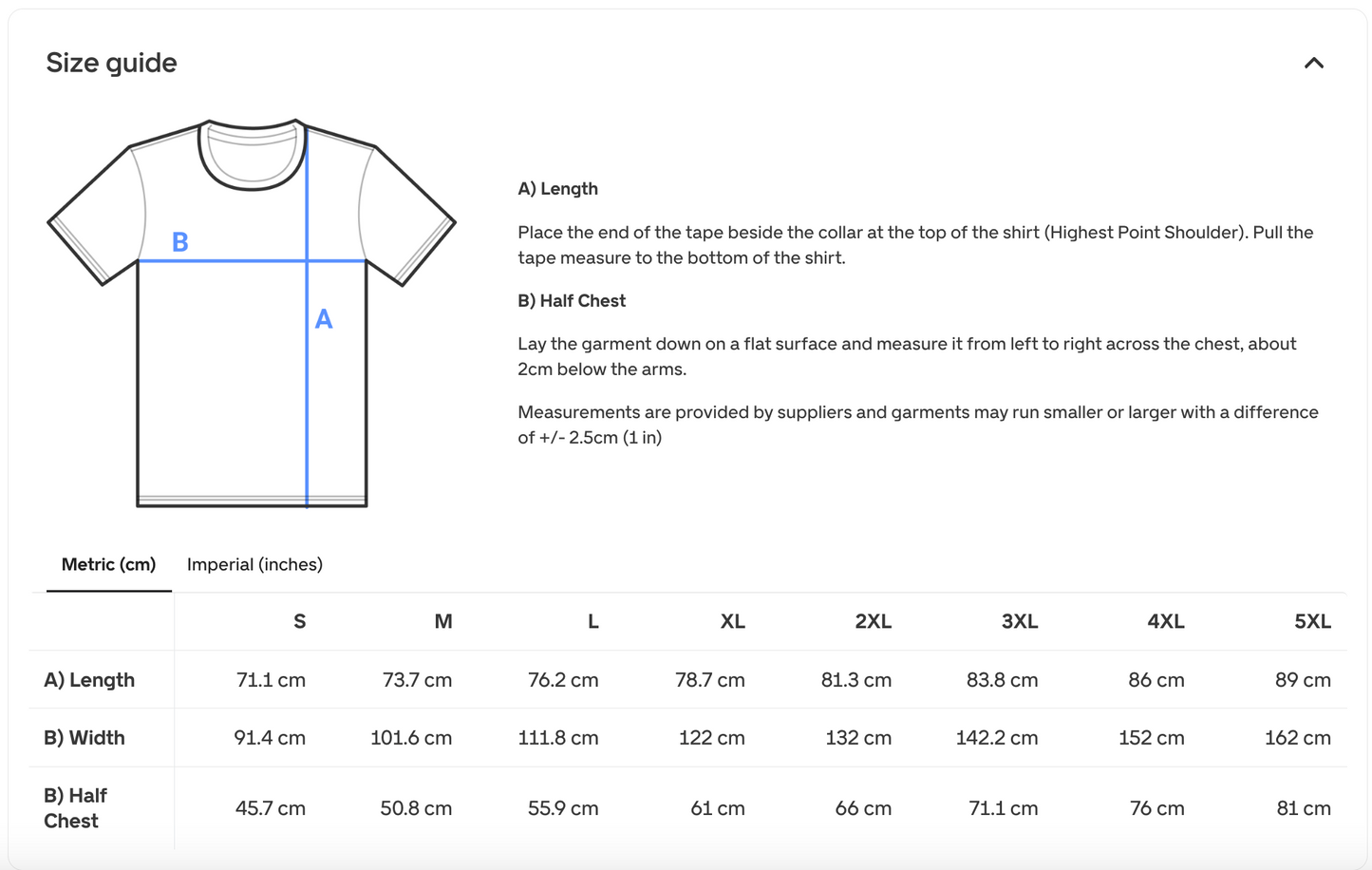 Size guide

B

A

A) Length

Place the end of the tape beside the collar at the top of the shirt (Highest Point Shoulder). Pull the tape measure to the bottom of the shirt.

B) Half Chest

Lay the garment down on a flat surface and measure it from left to right across the chest, about 2cm below the arms.

Measurements are provided by suppliers and garments may run smaller or larger with a difference of +/- 2.5cm (1 in)

Metric (cm) Imperial (inches)

| | S | M | L | XL | 2XL | 3XL | 4XL | 5XL |
|---|---|---|---|---|---|---|---|---|
| A) Length | 71.1 cm | 73.7 cm | 76.2 cm | 78.7 cm | 81.3 cm | 83.8 cm | 86 cm | 89 cm |
| B) Width | 91.4 cm | 101.6 cm | 111.8 cm | 122 cm | 132 cm | 142.2 cm | 152 cm | 162 cm |
| B) Half Chest | 45.7 cm | 50.8 cm | 55.9 cm | 61 cm | 66 cm | 71.1 cm | 76 cm | 81 cm |